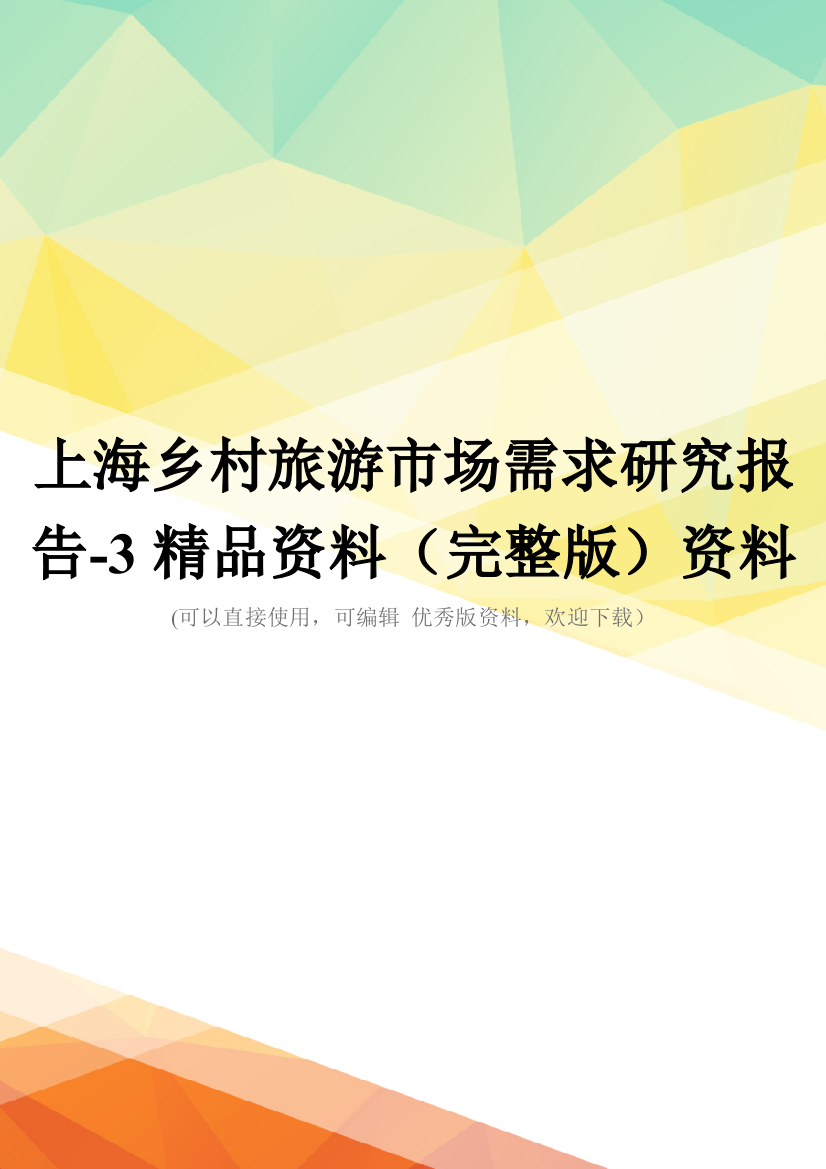 上海乡村旅游市场需求研究报告-3 精品资料（完整版）资料

(可以直接使用，可编辑 优秀版资料，欢迎下载）